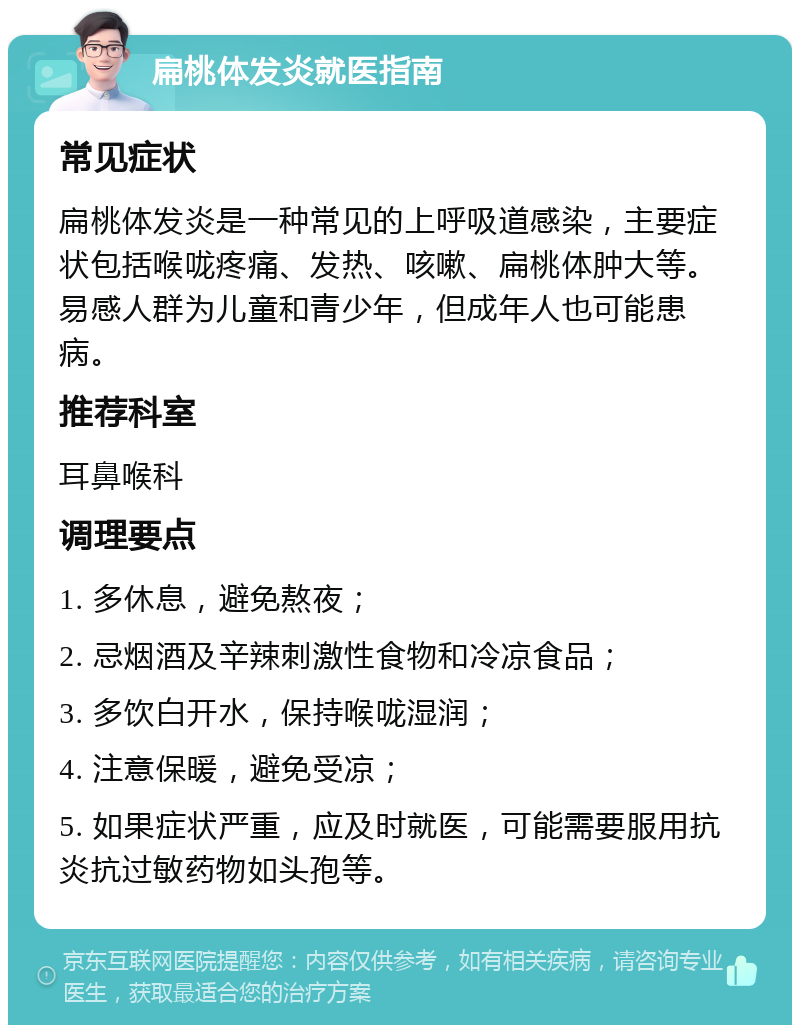 扁桃体发炎就医指南

常见症状

扁桃体发炎是一种常见的上呼吸道感染，主要症状包括喉咙疼痛、发热、咳嗽、扁桃体肿大等。易感人群为儿童和青少年，但成年人也可能患病。

推荐科室

耳鼻喉科

调理要点

1. 多休息，避免熬夜；

2. 忌烟酒及辛辣刺激性食物和冷凉食品；

3. 多饮白开水，保持喉咙湿润；

4. 注意保暖，避免受凉；

5. 如果症状严重，应及时就医，可能需要服用抗炎抗过敏药物如头孢等。

京东互联网医院提醒您：内容仅供参考，如有相关疾病，请咨询专业医生，获取最适合您的治疗方案